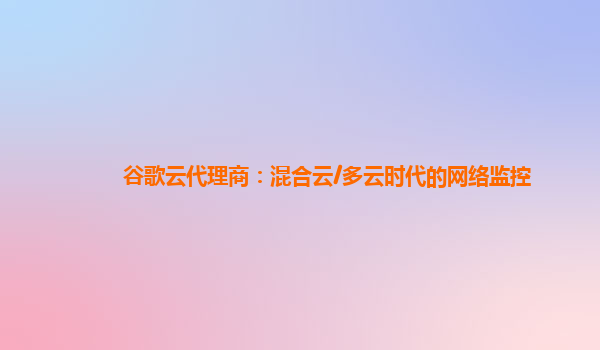 谷歌云代理商：混合云/多云时代的网络监控